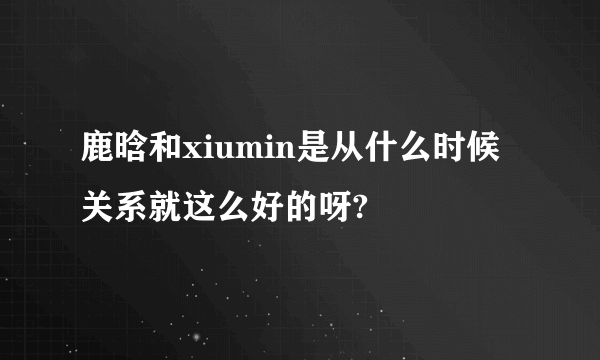 鹿晗和xiumin是从什么时候关系就这么好的呀?